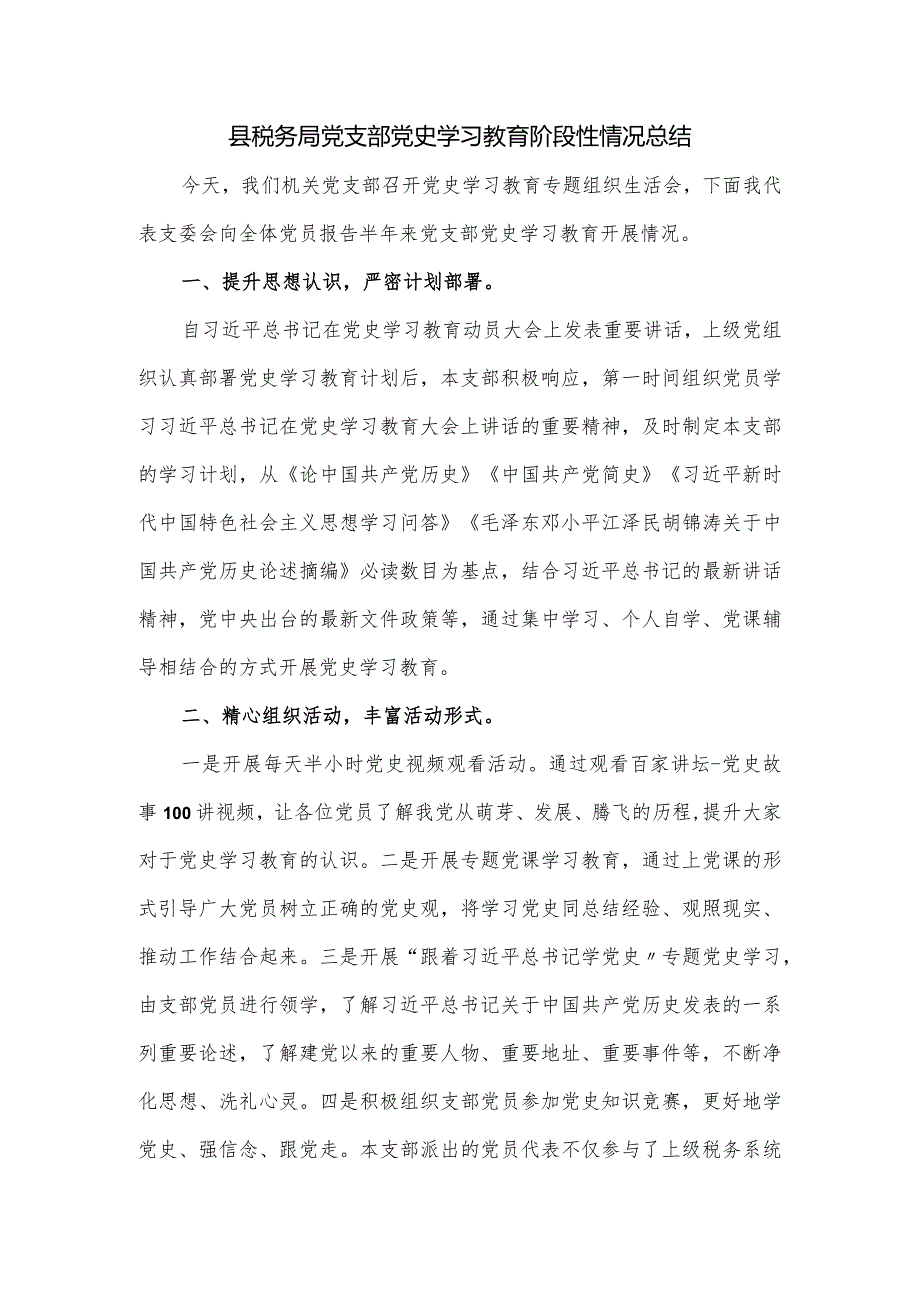 县税务局党支部党史学习教育阶段性情况总结

今天，我们机关党支部召开党史学习教育专题组织生活会，下面我代表支委会向全体党员报告半年来党支部党史学习教育开展情况。

一、提升思想认识，严密计划部署。

自习近平总书记在党史学习教育动员大会上发表重要讲话，上级党组织认真部署党史学习教育计划后，本支部积极响应，第一时间组织党员学习习近平总书记在党史学习教育大会上讲话的重要精神，及时制定本支部的学习计划，从《论中国共产党历史》《中国共产党简史》《习近平新时代中国特色社会主义思想学习问答》《毛泽东邓小平江泽民胡锦涛关于中国共产党历史论述摘编》必读数目为基点，结合习近平总书记的最新讲话精神，党中央出台的最新文件政策等，通过集中学习、个人自学、党课辅导相结合的方式开展党史学习教育。

二、精心组织活动，丰富活动形式。

一是开展每天半小时党史视频观看活动。通过观看百家讲坛-党史故事100讲视频，让各位党员了解我党从萌芽、发展、腾飞的历程，提升大家对于党史学习教育的认识。二是开展专题党课学习教育，通过上党课的形式引导广大党员树立正确的党史观，将学习党史同总结经验、观照现实、推动工作结合起来。三是开展“跟着习近平总书记学党史〃专题党史学习，由支部党员进行领学，了解习近平总书记关于中国共产党历史发表的一系列重要论述，了解建党以来的重要人物、重要地址、重要事件等，不断净化思想、洗礼心灵。四是积极组织支部党员参加党史知识竞赛，更好地学党史、强信念、跟党走。本支部派出的党员代表不仅参与了上级税务系统